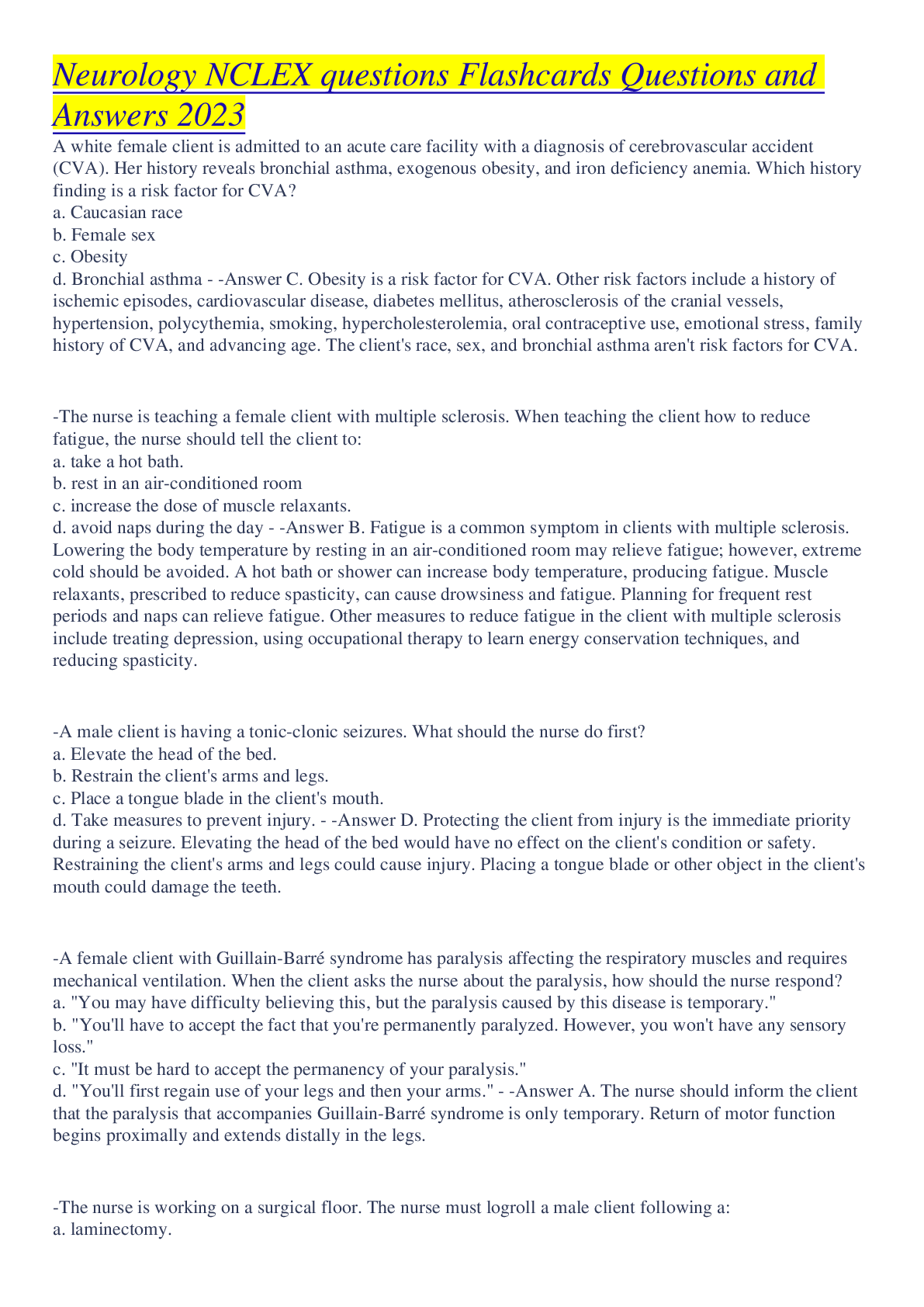 Neurology NCLEX questions Flashcards Questions and Answers 2023

A white female client is admitted to an acute care facility with a diagnosis of cerebrovascular accident (CVA). Her history reveals bronchial asthma, exogenous obesity, and iron deficiency anemia. Which history finding is a risk factor for CVA?
a. Caucasian race
b. Female sex
c. Obesity
d. Bronchial asthma - -Answer C. Obesity is a risk factor for CVA. Other risk factors include a history of ischemic episodes, cardiovascular disease, diabetes mellitus, atherosclerosis of the cranial vessels, hypertension, polycythemia, smoking, hypercholesterolemia, oral contraceptive use, emotional stress, family history of CVA, and advancing age. The client's race, sex, and bronchial asthma aren't risk factors for CVA.

-The nurse is teaching a female client with multiple sclerosis. When teaching the client how to reduce fatigue, the nurse should tell the client to:
a. take a hot bath.
b. rest in an air-conditioned room
c. increase the dose of muscle relaxants.
d. avoid naps during the day - -Answer B. Fatigue is a common symptom in clients with multiple sclerosis. Lowering the body temperature by resting in an air-conditioned room may relieve fatigue; however, extreme cold should be avoided. A hot bath or shower can increase body temperature, producing fatigue. Muscle relaxants, prescribed to reduce spasticity, can cause drowsiness and fatigue. Planning for frequent rest periods and naps can relieve fatigue. Other measures to reduce fatigue in the client with multiple sclerosis include treating depression, using occupational therapy to learn energy conservation techniques, and reducing spasticity.

-A male client is having a tonic-clonic seizures. What should the nurse do first?
a. Elevate the head of the bed.
b. Restrain the client's arms and legs.
c. Place a tongue blade in the client's mouth.
d. Take measures to prevent injury. - -Answer D. Protecting the client from injury is the immediate priority during a seizure. Elevating the head of the bed would have no effect on the client's condition or safety. Restraining the client's arms and legs could cause injury. Placing a tongue blade or other object in the client's mouth could damage the teeth.

-A female client with Guillain-Barré syndrome has paralysis affecting the respiratory muscles and requires mechanical ventilation. When the client asks the nurse about the paralysis, how should the nurse respond?
a. "You may have difficulty believing this, but the paralysis caused by this disease is temporary."
b. "You'll have to accept the fact that you're permanently paralyzed. However, you won't have any sensory loss."
c. "It must be hard to accept the permanency of your paralysis."
d. "You'll first regain use of your legs and then your arms." - -Answer A. The nurse should inform the client that the paralysis that accompanies Guillain-Barré syndrome is only temporary. Return of motor function begins proximally and extends distally in the legs.

-The nurse is working on a surgical floor. The nurse must logroll a male client following a:
a. laminectomy.